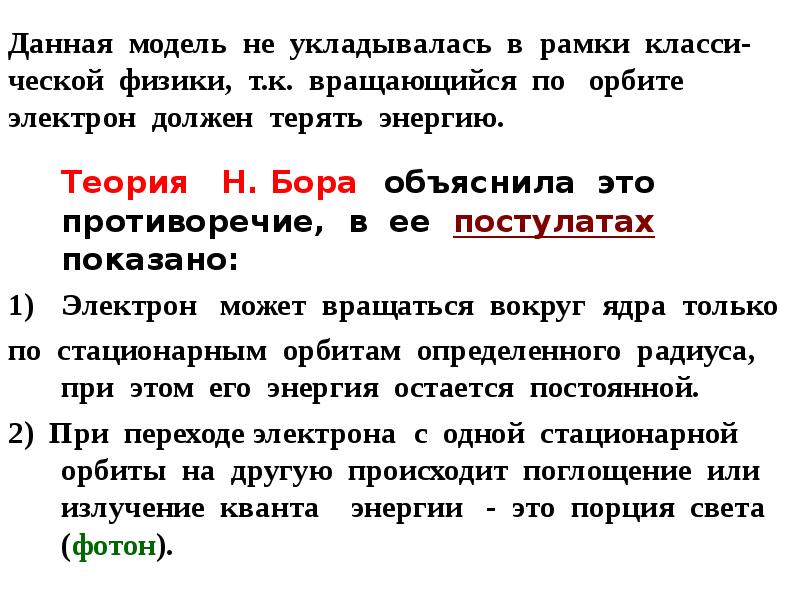 Данная модель не укладывалась в рамки классической физики, т.к. вращающийся по орбите электрон должен терять энергию.

Теория Н. Бора объяснила это противоречие, в ее постулатах показано:

1) Электрон может вращаться вокруг ядра только по стационарным орбитам определенного радиуса, при этом его энергия остается постоянной.

2) При переходе электрона с одной стационарной орбиты на другую происходит поглощение или излучение кванта энергии - это порция света (фотон).